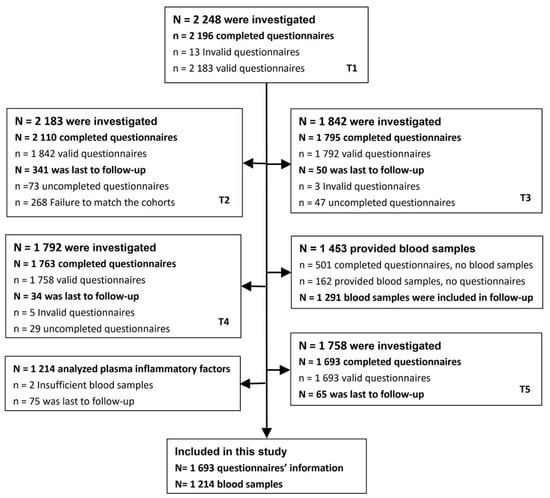 N = 2 248 were investigated
n = 2 196 completed questionnaires
n = 13 Invalid questionnaires
n = 2 183 valid questionnaires T1

N = 2 183 were investigated
N = 2 110 completed questionnaires
n = 1 842 valid questionnaires
N = 341 was last to follow-up
n =73 uncompleted questionnaires
n = 268 Failure to match the cohorts T2

N = 1 842 were investigated
N = 1 795 completed questionnaires
n = 1 792 valid questionnaires
N = 50 was last to follow-up
n = 3 Invalid questionnaires
n = 47 uncompleted questionnaires T3

N = 1 792 were investigated
N = 1 763 completed questionnaires
n = 1 758 valid questionnaires
N = 34 was last to follow-up
n = 5 Invalid questionnaires
n = 29 uncompleted questionnaires T4

N = 1 453 provided blood samples
n = 501 completed questionnaires, no blood samples
n = 162 provided blood samples, no questionnaires
N = 1 291 blood samples were included in follow-up

N = 1 214 analyzed plasma inflammatory factors
n = 2 Insufficient blood samples
n = 75 was last to follow-up

N = 1 758 were investigated
N = 1 693 completed questionnaires
n = 1 693 valid questionnaires
N = 65 was last to follow-up T5

Included in this study
N= 1 693 questionnaires' information
N= 1 214 blood samples